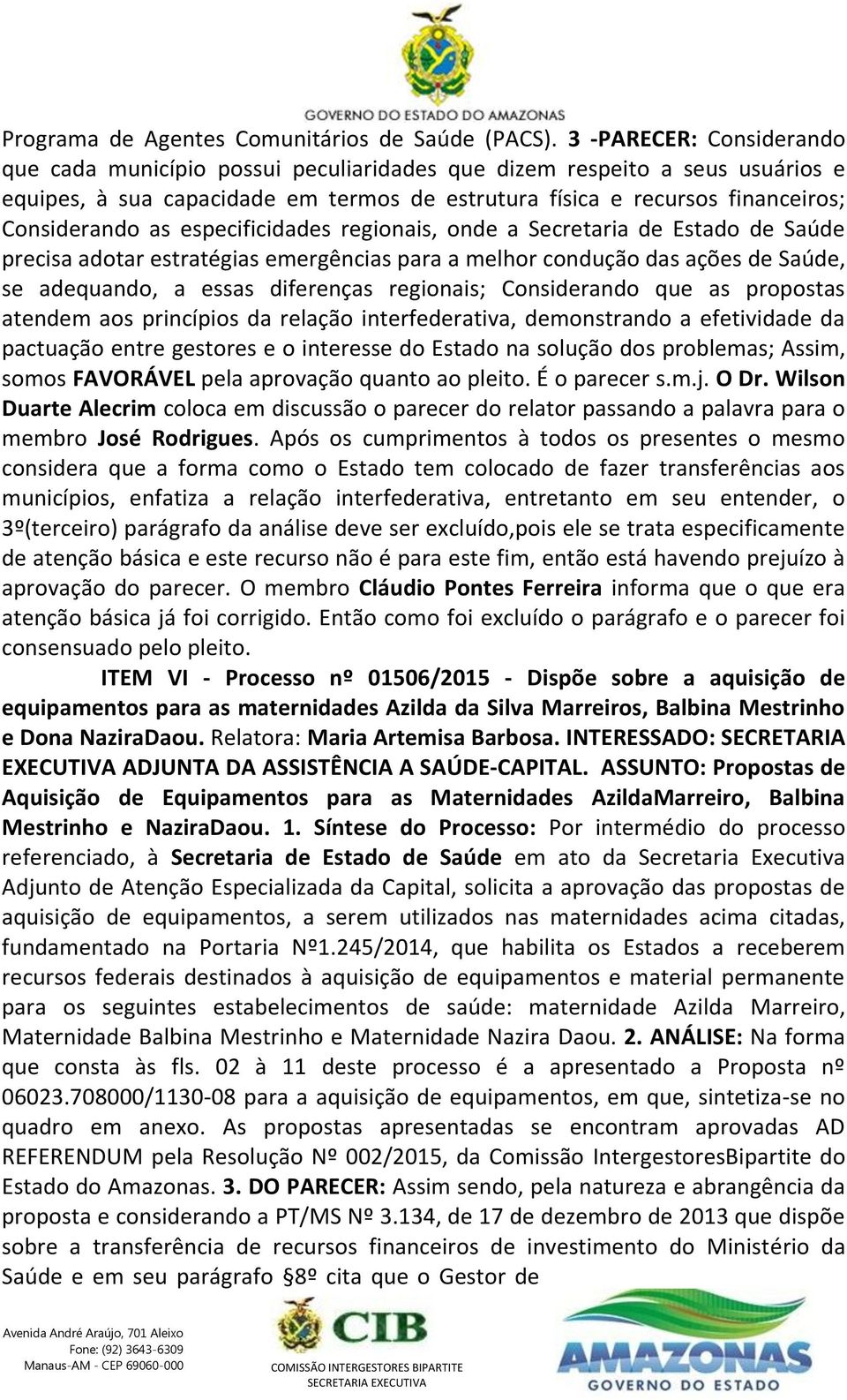 GOVERNO DO ESTADO DO AMAZONAS

Programa de Agentes Comunitários de Saúde (PACS). 3 -PARECER: Considerando que cada município possui peculiaridades que dizem respeito a seus usuários e equipes, à sua capacidade em termos de estrutura física e recursos financeiros; Considerando as especificidades regionais, onde a Secretaria de Estado de Saúde precisa adotar estratégias emergências para a melhor condução das ações de Saúde, se adequando, a essas diferenças regionais; Considerando que as propostas atendem aos princípios da relação interfederativa, demonstrando a efetividade da pactuação entre gestores e o interesse do Estado na solução dos problemas; Assim, somos FAVORÁVEL pela aprovação quanto ao pleito. É o parecer s.m.j. O Dr. Wilson Duarte Alecrim coloca em discussão o parecer do relator passando a palavra para o membro José Rodrigues. Após os cumprimentos à todos os presentes o mesmo considera que a forma como o Estado tem colocado de fazer transferências aos municípios, enfatiza a relação interfederativa, entretanto em seu entender, o 3º(terceiro) parágrafo da análise deve ser excluído,pois ele se trata especificamente de atenção básica e este recurso não é para este fim, então está havendo prejuízo à aprovação do parecer. O membro Cláudio Pontes Ferreira informa que o que era atenção básica já foi corrigido. Então como foi excluído o parágrafo e o parecer foi consensuado pelo pleito.

ITEM VI - Processo nº 01506/2015 - Dispõe sobre a aquisição de equipamentos para as maternidades Azilda da Silva Marreiros, Balbina Mestrinho e Dona NaziraDaou. Relatora: Maria Artemisa Barbosa. INTERESSADO: SECRETARIA EXECUTIVA ADJUNTA DA ASSISTÊNCIA A SAÚDE-CAPITAL. ASSUNTO: Propostas de Aquisição de Equipamentos para as Maternidades AzildaMarreiro, Balbina Mestrinho e NaziraDaou. 1. Síntese do Processo: Por intermédio do processo referenciado, à Secretaria de Estado de Saúde em ato da Secretaria Executiva Adjunto de Atenção Especializada da Capital, solicita a aprovação das propostas de aquisição de equipamentos, a serem utilizados nas maternidades acima citadas, fundamentado na Portaria Nº1.245/2014, que habilita os Estados a receberem recursos federais destinados à aquisição de equipamentos e material permanente para os seguintes estabelecimentos de saúde: maternidade Azilda Marreiro, Maternidade Balbina Mestrinho e Maternidade Nazira Daou. 2. ANÁLISE: Na forma que consta às fls. 02 à 11 deste processo é a apresentado a Proposta nº 06023.708000/1130-08 para a aquisição de equipamentos, em que, sintetiza-se no quadro em anexo. As propostas apresentadas se encontram aprovadas AD REFERENDUM pela Resolução Nº 002/2015, da Comissão IntergestoresBipartite do Estado do Amazonas. 3. DO PARECER: Assim sendo, pela natureza e abrangência da proposta e considerando a PT/MS Nº 3.134, de 17 de dezembro de 2013 que dispõe sobre a transferência de recursos financeiros de investimento do Ministério da Saúde e em seu parágrafo §8º cita que o Gestor de

Avenida André Araújo, 701 Aleixo
Fone: (92) 3643-6309
Manaus-AM - CEP 69060-000

CIB
COMISSÃO INTERGESTORES BIPARTITE
SECRETARIA EXECUTIVA

AMAZONAS
GOVERNO DO ESTADO